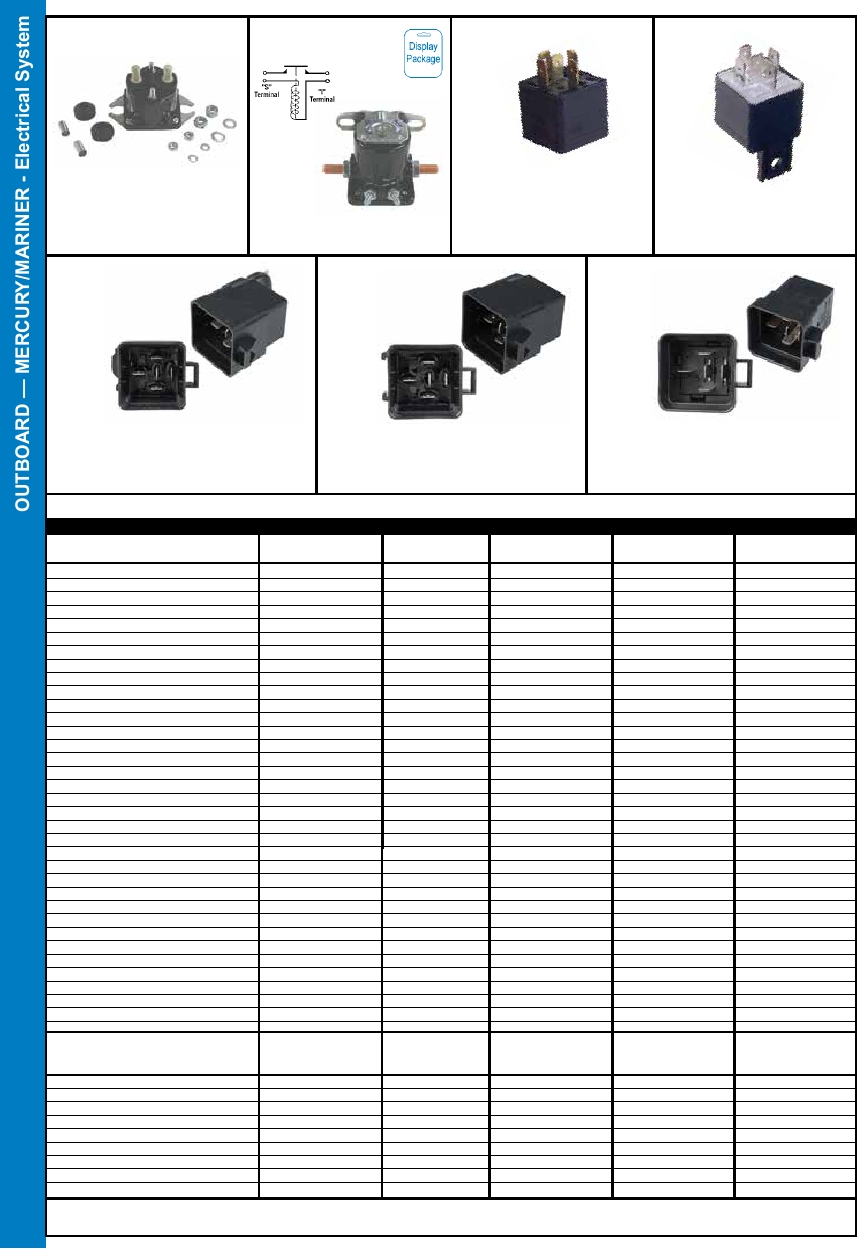 OUTBOARD — MERCURY/MARINER - Electrical System

Display Package

"S" Terminal

"I" Terminal